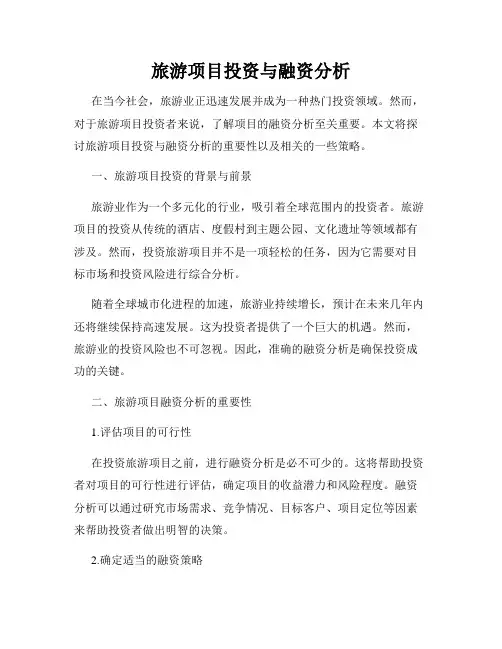 旅游项目投资与融资分析

在当今社会，旅游业正迅速发展并成为一种热门投资领域。然而，对于旅游项目投资者来说，了解项目的融资分析至关重要。本文将探讨旅游项目投资与融资分析的重要性以及相关的一些策略。

一、旅游项目投资的背景与前景

旅游业作为一个多元化的行业，吸引着全球范围内的投资者。旅游项目的投资从传统的酒店、度假村到主题公园、文化遗址等领域都有涉及。然而，投资旅游项目并不是一项轻松的任务，因为它需要对目标市场和投资风险进行综合分析。

随着全球城市化进程的加速，旅游业持续增长，预计在未来几年内还将继续保持高速发展。这为投资者提供了一个巨大的机遇。然而，旅游业的投资风险也不可忽视。因此，准确的融资分析是确保投资成功的关键。

二、旅游项目融资分析的重要性

1.评估项目的可行性

在投资旅游项目之前，进行融资分析是必不可少的。这将帮助投资者对项目的可行性进行评估，确定项目的收益潜力和风险程度。融资分析可以通过研究市场需求、竞争情况、目标客户、项目定位等因素来帮助投资者做出明智的决策。

2.确定适当的融资策略